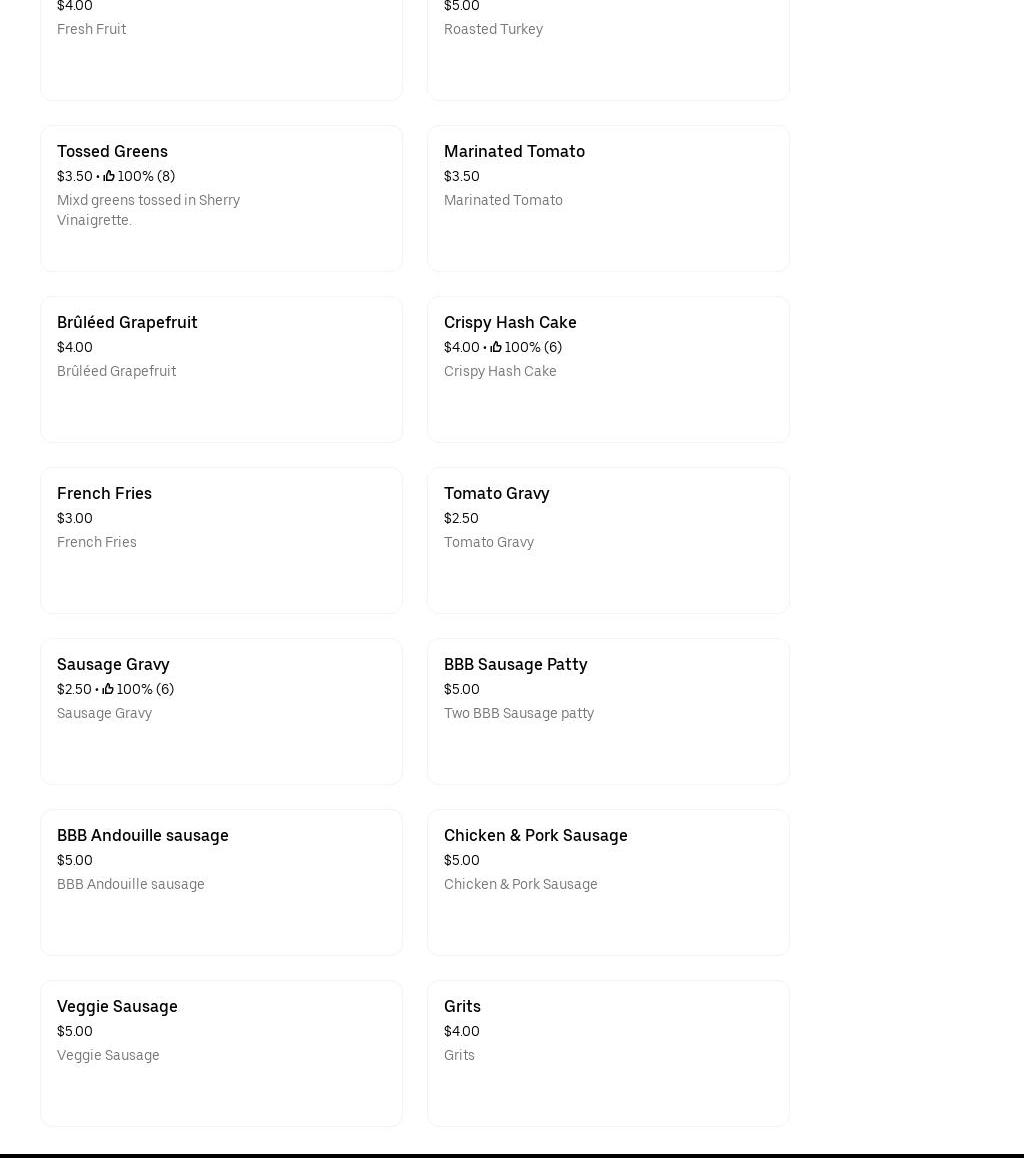 $4.00
Fresh Fruit

$5.00
Roasted Turkey

Tossed Greens
$3.50 • 100% (8)
Mixd greens tossed in Sherry Vinaigrette.

Marinated Tomato
$3.50
Marinated Tomato

Brûléed Grapefruit
$4.00
Brûléed Grapefruit

Crispy Hash Cake
$4.00 • 100% (6)
Crispy Hash Cake

French Fries
$3.00
French Fries

Tomato Gravy
$2.50
Tomato Gravy

Sausage Gravy
$2.50 • 100% (6)
Sausage Gravy

BBB Sausage Patty
$5.00
Two BBB Sausage patty

BBB Andouille sausage
$5.00
BBB Andouille sausage

Chicken & Pork Sausage
$5.00
Chicken & Pork Sausage

Veggie Sausage
$5.00
Veggie Sausage

Grits
$4.00
Grits